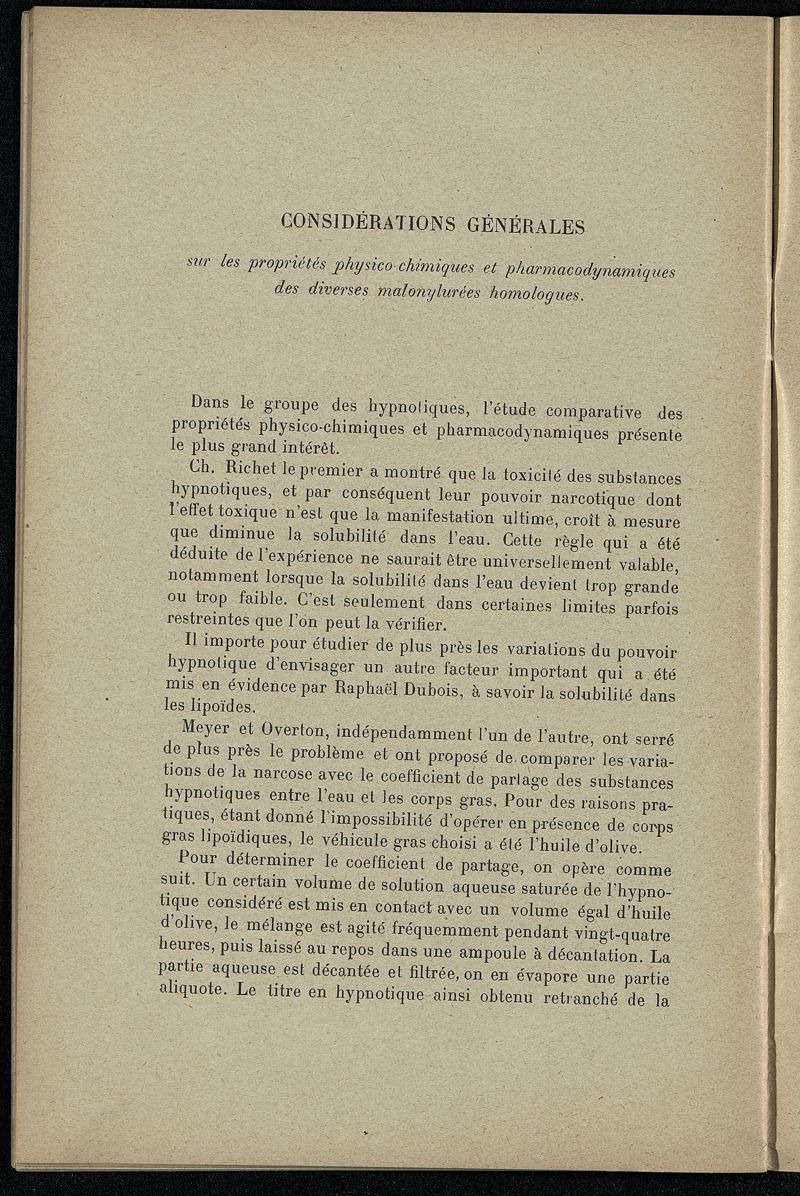 CONSIDÉRATIONS GÉNÉRALES

sur les propriétés physico-chimiques et pharmacodynamiques des diverses malonylurées homologues.

Dans le groupe des hypnotiques, l'étude comparative des propriétés physico-chimiques et pharmacodynamiques présente le plus grand intérêt.

Ch. Richet le premier a montré que la toxicité des substances hypnotiques, et par conséquent leur pouvoir narcotique dont l'effet toxique n'est que la manifestation ultime, croît à mesure que diminue la solubilité dans l'eau. Cette règle qui a été déduite de l'expérience ne saurait être universellement valable, notamment lorsque la solubilité dans l'eau devient trop grande ou trop faible. C'est seulement dans certaines limites parfois restreintes que l'on peut la vérifier.

Il importe pour étudier de plus près les variations du pouvoir hypnotique d'envisager un autre facteur important qui a été mis en évidence par Raphaël Dubois, à savoir la solubilité dans les lipoïdes.

Meyer et Overton, indépendamment l'un de l'autre, ont serré de plus près le problème et ont proposé de comparer les variations de la narcose avec le coefficient de partage des substances hypnotiques entre l'eau et les corps gras. Pour des raisons pratiques, étant donné l'impossibilité d'opérer en présence de corps gras lipoïdiques, le véhicule gras choisi a été l'huile d'olive.

Pour déterminer le coefficient de partage, on opère comme suit. Un certain volume de solution aqueuse saturée de l'hypnotique considéré est mis en contact avec un volume égal d'huile d'olive, le mélange est agité fréquemment pendant vingt-quatre heures, puis laissé au repos dans une ampoule à décantation. La partie aqueuse est décantée et filtrée, on en évapore une partie aliquote. Le titre en hypnotique ainsi obtenu retranché de la